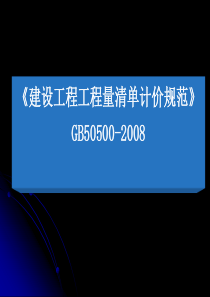 《建设工程工程量清单计价规范》

GB50500-2008